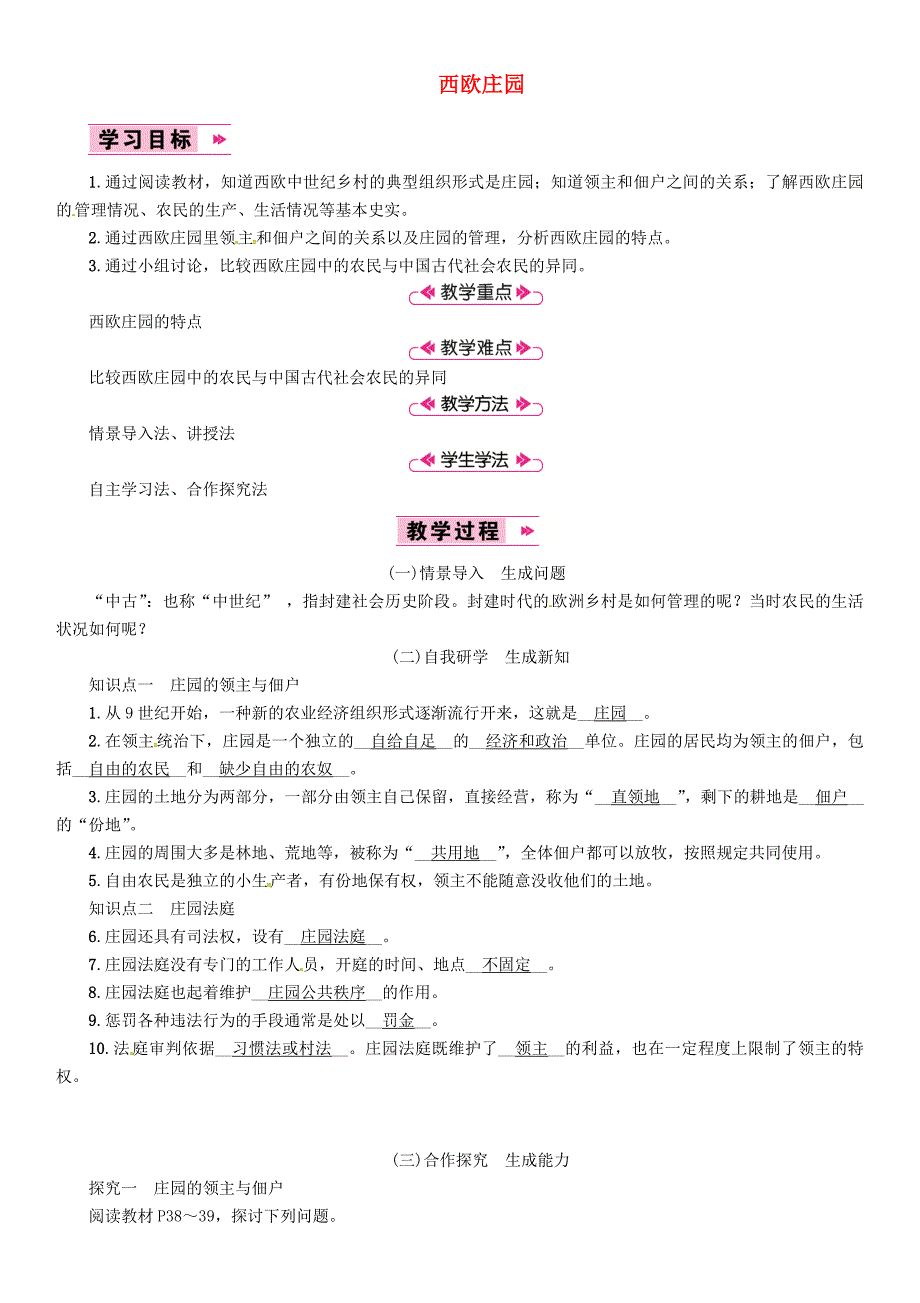 西欧庄园

学习目标

1.通过阅读教材，知道西欧中世纪乡村的典型组织形式是庄园；知道领主和佃户之间的关系；了解西欧庄园的管理情况、农民的生产、生活情况等基本史实。

2.通过西欧庄园里领主和佃户之间的关系以及庄园的管理，分析西欧庄园的特点。

3.通过小组讨论，比较西欧庄园中的农民与中国古代社会农民的异同。

教学重点

西欧庄园的特点

教学难点

比较西欧庄园中的农民与中国古代社会农民的异同

教学方法

情景导入法、讲授法

学生学法

自主学习法、合作探究法

教学过程

(一)情景导入　生成问题

“中古”：也称“中世纪”，指封建社会历史阶段。封建时代的欧洲乡村是如何管理的呢？当时农民的生活状况如何呢？

(二)自我研学　生成新知

知识点一　庄园的领主与佃户

1.从9世纪开始，一种新的农业经济组织形式逐渐流行开来，这就是__庄园__。

2.在领主统治下，庄园是一个独立的__自给自足__的__经济和政治__单位。庄园的居民均为领主的佃户，包括__自由的农民__和__缺少自由的农奴__。

3.庄园的土地分为两部分，一部分由领主自己保留，直接经营，称为“__直领地__”，剩下的耕地是__佃户__的“份地”。

4.庄园的周围大多是林地、荒地等，被称为“__共用地__”，全体佃户都可以放牧，按照规定共同使用。

5.自由农民是独立的小生产者，有份地保有权，领主不能随意没收他们的土地。

知识点二　庄园法庭

6.庄园还具有司法权，设有__庄园法庭__。

7.庄园法庭没有专门的工作人员，开庭的时间、地点__不固定__。

8.庄园法庭也起着维护__庄园公共秩序__的作用。

9.惩罚各种违法行为的手段通常是处以__罚金__。

10.法庭审判依据__习惯法或村法__。庄园法庭既维护了__领主__的利益，也在一定程度上限制了领主的特权。

(三)合作探究　生成能力

探究一　庄园的领主与佃户

阅读教材P38～39，探讨下列问题。